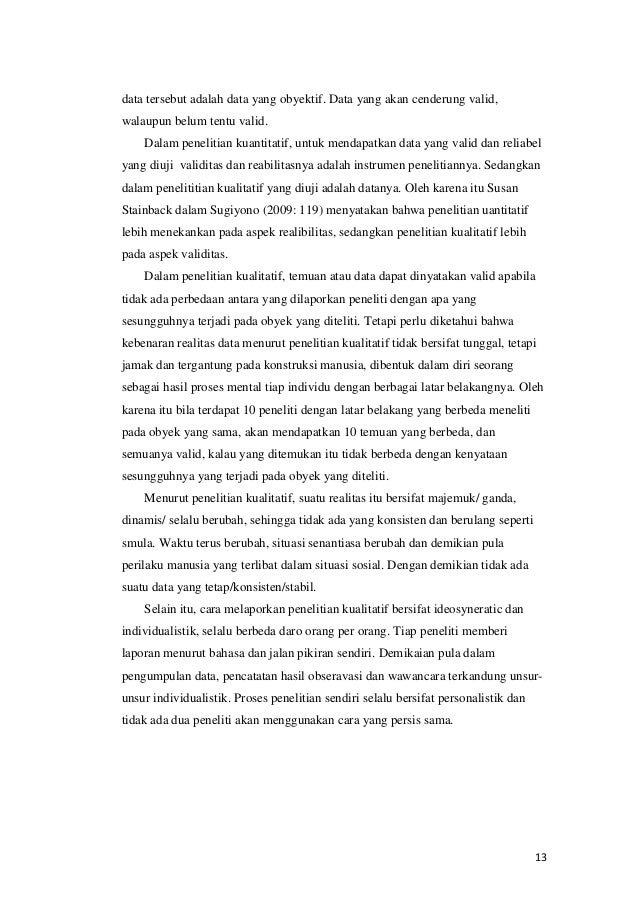 data tersebut adalah data yang obyektif. Data yang akan cenderung valid, walaupun belum tentu valid.

Dalam penelitian kuantitatif, untuk mendapatkan data yang valid dan reliabel yang diuji validitas dan reabilitasnya adalah instrumen penelitiannya. Sedangkan dalam penelititian kualitatif yang diuji adalah datanya. Oleh karena itu Susan Stainback dalam Sugiyono (2009: 119) menyatakan bahwa penelitian uantitatif lebih menekankan pada aspek realibilitas, sedangkan penelitian kualitatif lebih pada aspek validitas.

Dalam penelitian kualitatif, temuan atau data dapat dinyatakan valid apabila tidak ada perbedaan antara yang dilaporkan peneliti dengan apa yang sesungguhnya terjadi pada obyek yang diteliti. Tetapi perlu diketahui bahwa kebenaran realitas data menurut penelitian kualitatif tidak bersifat tunggal, tetapi jamak dan tergantung pada konstruksi manusia, dibentuk dalam diri seorang sebagai hasil proses mental tiap individu dengan berbagai latar belakangnya. Oleh karena itu bila terdapat 10 peneliti dengan latar belakang yang berbeda meneliti pada obyek yang sama, akan mendapatkan 10 temuan yang berbeda, dan semuanya valid, kalau yang ditemukan itu tidak berbeda dengan kenyataan sesungguhnya yang terjadi pada obyek yang diteliti.

Menurut penelitian kualitatif, suatu realitas itu bersifat majemuk/ ganda, dinamis/ selalu berubah, sehingga tidak ada yang konsisten dan berulang seperti smula. Waktu terus berubah, situasi senantiasa berubah dan demikian pula perilaku manusia yang terlibat dalam situasi sosial. Dengan demikian tidak ada suatu data yang tetap/konsisten/stabil.

Selain itu, cara melaporkan penelitian kualitatif bersifat ideosyneratic dan individualistik, selalu berbeda daro orang per orang. Tiap peneliti memberi laporan menurut bahasa dan jalan pikiran sendiri. Demikaian pula dalam pengumpulan data, pencatatan hasil obseravasi dan wawancara terkandung unsur-unsur individualistik. Proses penelitian sendiri selalu bersifat personalistik dan tidak ada dua peneliti akan menggunakan cara yang persis sama.

13